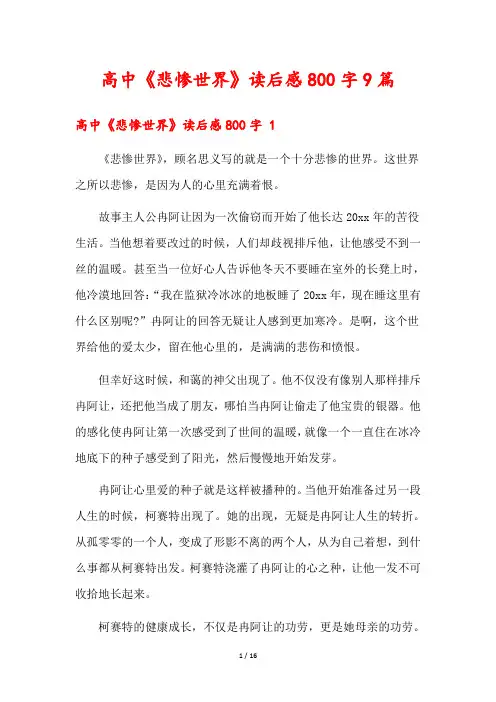 高中《悲惨世界》读后感800字9篇

高中《悲惨世界》读后感800字 1

《悲惨世界》，顾名思义写的就是一个十分悲惨的世界。这世界之所以悲惨，是因为人的心里充满着恨。

故事主人公冉阿让因为一次偷窃而开始了他长达20xx年的苦役生活。当他想着要改过的时候，人们却歧视排斥他，让他感受不到一丝的温暖。甚至当一位好心人告诉他冬天不要睡在室外的长凳上时，他冷漠地回答：“我在监狱冷冰冰的地板睡了20xx年，现在睡这里有什么区别呢?”冉阿让的回答无疑让人感到更加寒冷。是啊，这个世界给他的爱太少，留在他心里的，是满满的悲伤和愤恨。

但幸好这时候，和蔼的神父出现了。他不仅没有像别人那样排斥冉阿让，还把他当成了朋友，哪怕当冉阿让偷走了他宝贵的银器。他的感化使冉阿让第一次感受到了世间的温暖，就像一个一直住在冰冷地底下的种子感受到了阳光，然后慢慢地开始发芽。

冉阿让心里爱的种子就是这样被播种的。当他开始准备过另一段人生的时候，柯赛特出现了。她的出现，无疑是冉阿让人生的转折。从孤零零的一个人，变成了形影不离的两个人，从为自己着想，到什么事都从柯赛特出发。柯赛特浇灌了冉阿让的心之种，让他一发不可收拾地长起来。

柯赛特的健康成长，不仅是冉阿让的功劳，更是她母亲的功劳。

1 / 16